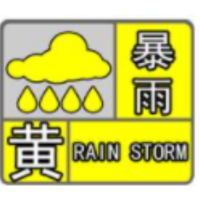 暴雨
黄
RAIN STORM